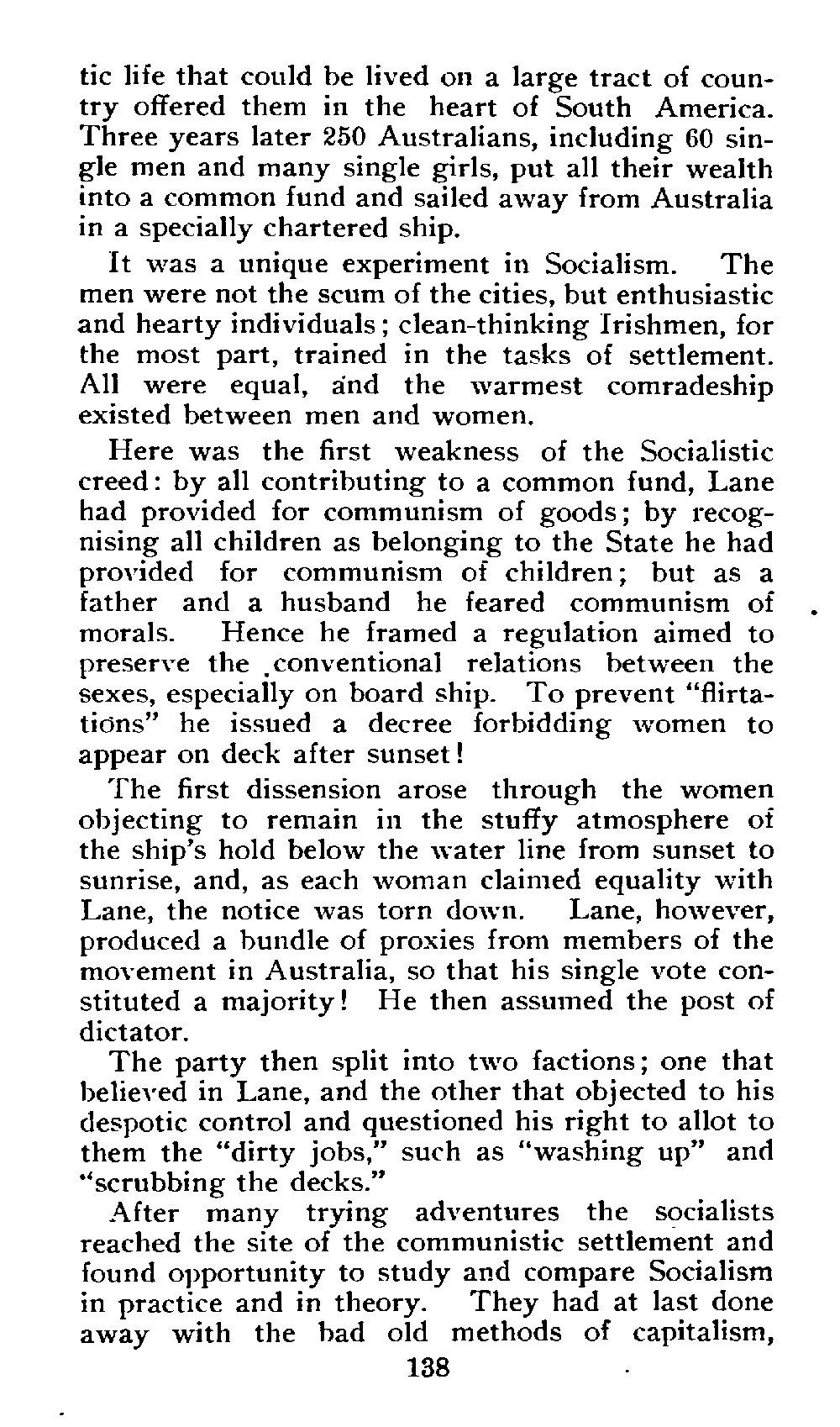 tic life that could be lived on a large tract of country offered them in the heart of South America. Three years later 250 Australians, including 60 single men and many single girls, put all their wealth into a common fund and sailed away from Australia in a specially chartered ship.

It was a unique experiment in Socialism. The men were not the scum of the cities, but enthusiastic and hearty individuals; clean-thinking Irishmen, for the most part, trained in the tasks of settlement. All were equal, and the warmest comradeship existed between men and women.

Here was the first weakness of the Socialistic creed: by all contributing to a common fund, Lane had provided for communism of goods; by recognising all children as belonging to the State he had provided for communism of children; but as a father and a husband he feared communism of morals. Hence he framed a regulation aimed to preserve the conventional relations between the sexes, especially on board ship. To prevent "flirtations" he issued a decree forbidding women to appear on deck after sunset!

The first dissension arose through the women objecting to remain in the stuffy atmosphere of the ship's hold below the water line from sunset to sunrise, and, as each woman claimed equality with Lane, the notice was torn down. Lane, however, produced a bundle of proxies from members of the movement in Australia, so that his single vote constituted a majority! He then assumed the post of dictator.

The party then split into two factions; one that believed in Lane, and the other that objected to his despotic control and questioned his right to allot to them the "dirty jobs," such as "washing up" and "scrubbing the decks."

After many trying adventures the socialists reached the site of the communistic settlement and found opportunity to study and compare Socialism in practice and in theory. They had at last done away with the bad old methods of capitalism,

138